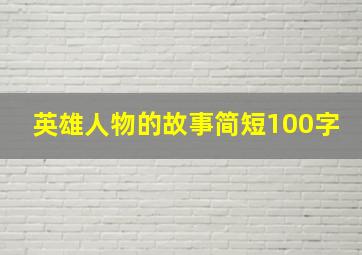 英雄人物的故事简短100字